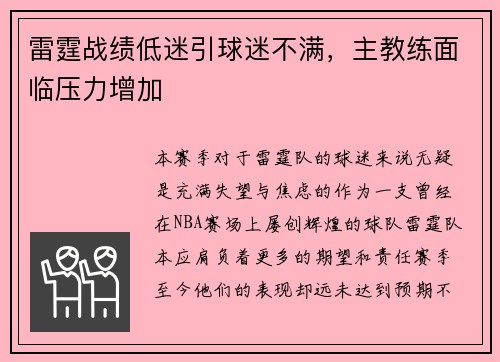 雷霆战绩低迷引球迷不满，主教练面临压力增加

本赛季对于雷霆队的球迷来说无疑是充满失望与焦虑的作为一支曾经在NBA赛场上屡创辉煌的球队雷霆队本应肩负着更多的期望和责任赛季至今他们的表现却远未达到预期不